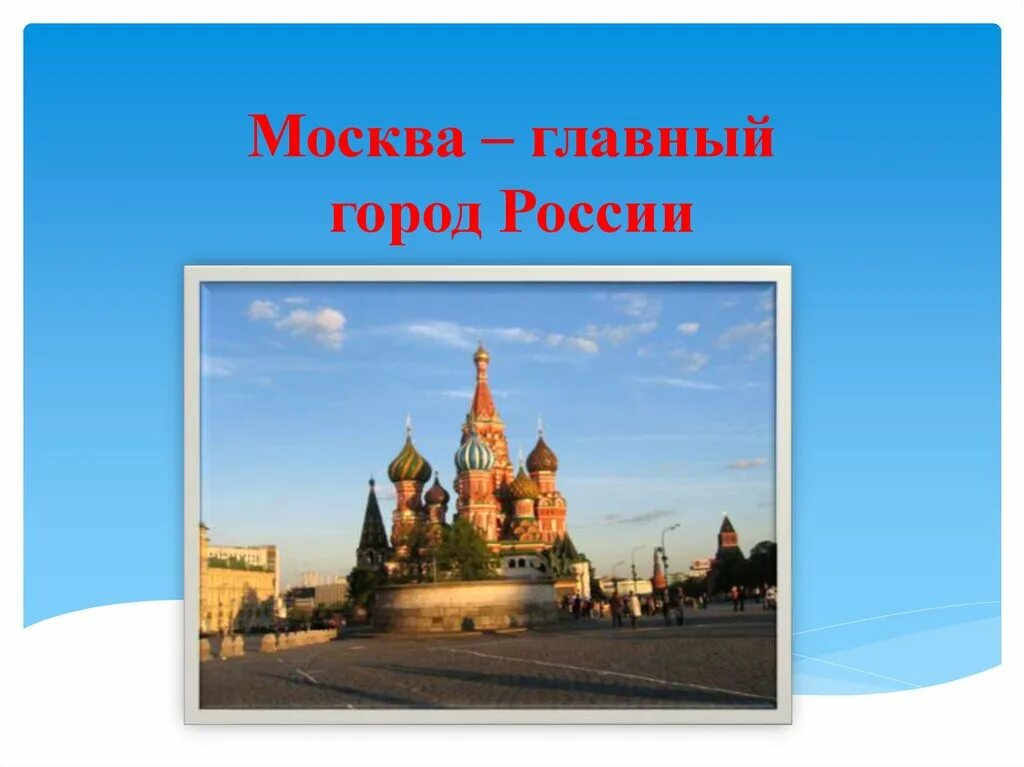 Москва – главный город России